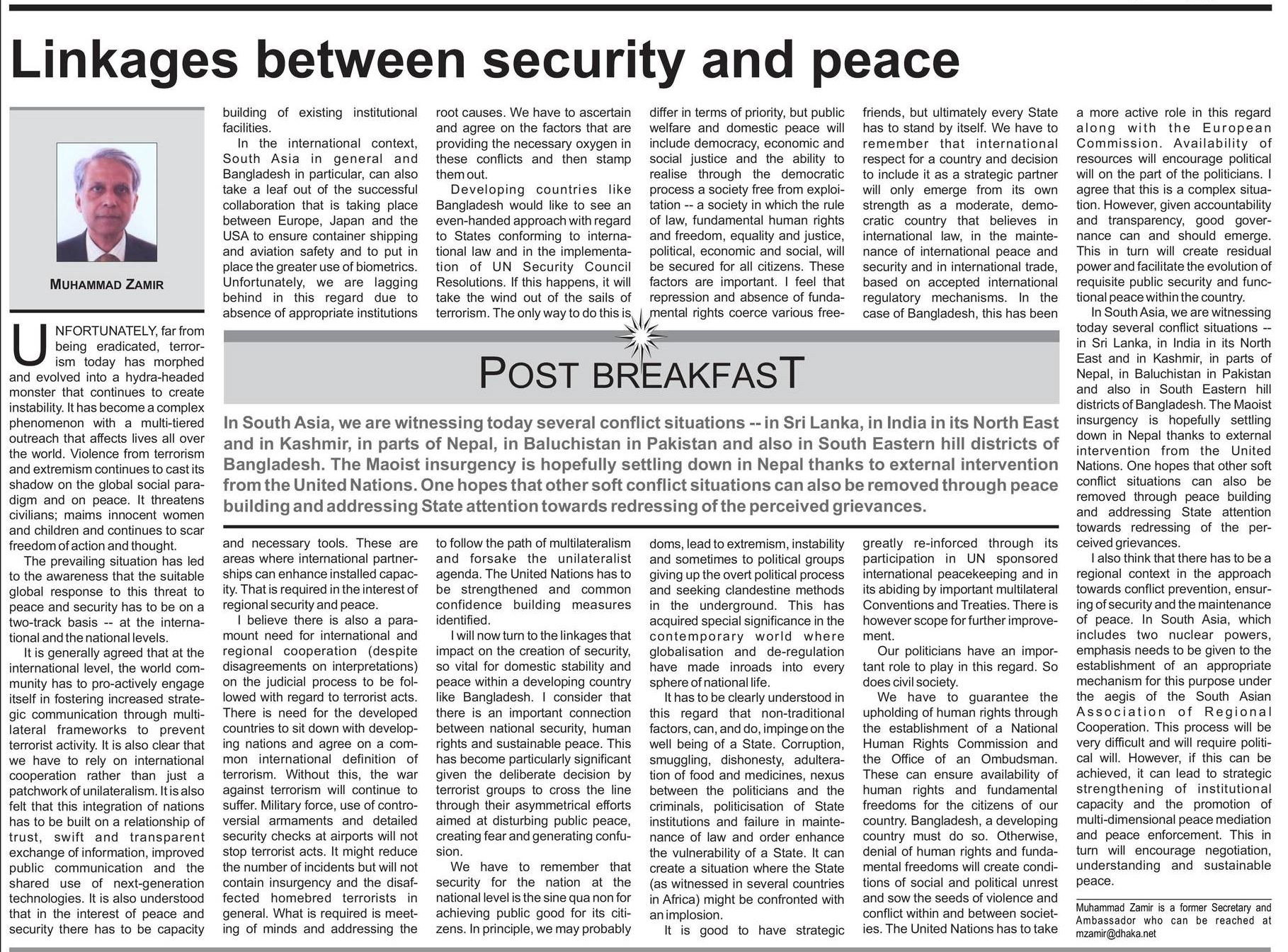 Linkages between security and peace

MUHAMMAD ZAMIR

UNFORTUNATELY, far from being eradicated, terrorism today has morphed and evolved into a hydra-headed monster that continues to create instability. It has become a complex phenomenon with a multi-tiered outreach that affects lives all over the world. Violence from terrorism and extremism continues to cast its shadow on the global social paradigm and on peace. It threatens civilians; maims innocent women and children and continues to scar freedom of action and thought.

The prevailing situation has led to the awareness that the suitable global response to this threat to peace and security has to be on a two-track basis -- at the international and the national levels.

It is generally agreed that at the international level, the world community has to pro-actively engage itself in fostering increased strategic communication through multilateral frameworks to prevent terrorist activity. It is also clear that we have to rely on international cooperation rather than just a patchwork of unilateralism. It is also felt that this integration of nations has to be built on a relationship of trust, swift and transparent exchange of information, improved public communication and the shared use of next-generation technologies. It is also understood that in the interest of peace and security there has to be capacity building of existing institutional facilities.

In the international context, South Asia in general and Bangladesh in particular, can also take a leaf out of the successful collaboration that is taking place between Europe, Japan and the USA to ensure container shipping and aviation safety and to put in place the greater use of biometrics. Unfortunately, we are lagging behind in this regard due to absence of appropriate institutions and necessary tools. These are areas where international partnerships can enhance installed capacity. That is required in the interest of regional security and peace.

I believe there is also a paramount need for international and regional cooperation (despite disagreements on interpretations) on the judicial process to be followed with regard to terrorist acts. There is need for the developed countries to sit down with developing nations and agree on a common international definition of terrorism. Without this, the war against terrorism will continue to suffer. Military force, use of controversial armaments and detailed security checks at airports will not stop terrorist acts. It might reduce the number of incidents but will not contain insurgency and the disaffected homebred terrorists in general. What is required is meeting of minds and addressing the root causes. We have to ascertain and agree on the factors that are providing the necessary oxygen in these conflicts and then stamp them out.

Developing countries like Bangladesh would like to see an even-handed approach with regard to States conforming to international law and in the implementation of UN Security Council Resolutions. If this happens, it will take the wind out of the sails of terrorism. The only way to do this is to follow the path of multilateralism and forsake the unilateralist agenda. The United Nations has to be strengthened and common confidence building measures identified.

I will now turn to the linkages that impact on the creation of security, so vital for domestic stability and peace within a developing country like Bangladesh. I consider that there is an important connection between national security, human rights and sustainable peace. This has become particularly significant given the deliberate decision by terrorist groups to cross the line through their asymmetrical efforts aimed at disturbing public peace, creating fear and generating confusion.

We have to remember that security for the nation at the national level is the sine qua non for achieving public good for its citizens. In principle, we may probably differ in terms of priority, but public welfare and domestic peace will include democracy, economic and social justice and the ability to realise through the democratic process a society free from exploitation -- a society in which the rule of law, fundamental human rights and freedom, equality and justice, political, economic and social, will be secured for all citizens. These factors are important. I feel that repression and absence of fundamental rights coerce various freedoms, lead to extremism, instability and sometimes to political groups giving up the overt political process and seeking clandestine methods in the underground. This has acquired special significance in the contemporary world where globalisation and de-regulation have made inroads into every sphere of national life.

It has to be clearly understood in this regard that non-traditional factors, can, and do, impinge on the well being of a State. Corruption, smuggling, dishonesty, adulteration of food and medicines, nexus between the politicians and the criminals, politicisation of State institutions and failure in maintenance of law and order enhance the vulnerability of a State. It can create a situation where the State (as witnessed in several countries in Africa) might be confronted with an implosion.

It is good to have strategic friends, but ultimately every State has to stand by itself. We have to remember that international respect for a country and decision to include it as a strategic partner will only emerge from its own strength as a moderate, democratic country that believes in international law, in the maintenance of international peace and security and in international trade, based on accepted international regulatory mechanisms. In the case of Bangladesh, this has been greatly re-inforced through its participation in UN sponsored international peacekeeping and in its abiding by important multilateral Conventions and Treaties. There is however scope for further improvement.

Our politicians have an important role to play in this regard. So does civil society.

We have to guarantee the upholding of human rights through the establishment of a National Human Rights Commission and the Office of an Ombudsman. These can ensure availability of human rights and fundamental freedoms for the citizens of our country. Bangladesh, a developing country must do so. Otherwise, denial of human rights and fundamental freedoms will create conditions of social and political unrest and sow the seeds of violence and conflict within and between societies. The United Nations has to take a more active role in this regard along with the European Commission. Availability of resources will encourage political will on the part of the politicians. I agree that this is a complex situation. However, given accountability and transparency, good governance can and should emerge. This in turn will create residual power and facilitate the evolution of requisite public security and functional peace within the country.

In South Asia, we are witnessing today several conflict situations -- in Sri Lanka, in India in its North East and in Kashmir, in parts of Nepal, in Baluchistan in Pakistan and also in South Eastern hill districts of Bangladesh. The Maoist insurgency is hopefully settling down in Nepal thanks to external intervention from the United Nations. One hopes that other soft conflict situations can also be removed through peace building and addressing State attention towards redressing of the perceived grievances.

I also think that there has to be a regional context in the approach towards conflict prevention, ensuring of security and the maintenance of peace. In South Asia, which includes two nuclear powers, emphasis needs to be given to the establishment of an appropriate mechanism for this purpose under the aegis of the South Asian Association of Regional Cooperation. This process will be very difficult and will require political will. However, if this can be achieved, it can lead to strategic strengthening of institutional capacity and the promotion of multi-dimensional peace mediation and peace enforcement. This in turn will encourage negotiation, understanding and sustainable peace.

Muhammad Zamir is a former Secretary and Ambassador who can be reached at mzamir@dhaka.net

POST BREAKFAST

In South Asia, we are witnessing today several conflict situations -- in Sri Lanka, in India in its North East and in Kashmir, in parts of Nepal, in Baluchistan in Pakistan and also in South Eastern hill districts of Bangladesh. The Maoist insurgency is hopefully settling down in Nepal thanks to external intervention from the United Nations. One hopes that other soft conflict situations can also be removed through peace building and addressing State attention towards redressing of the perceived grievances.